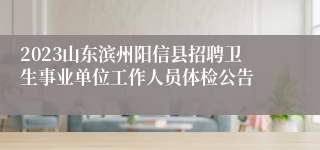 2023山东滨州阳信县招聘卫生事业单位工作人员体检公告